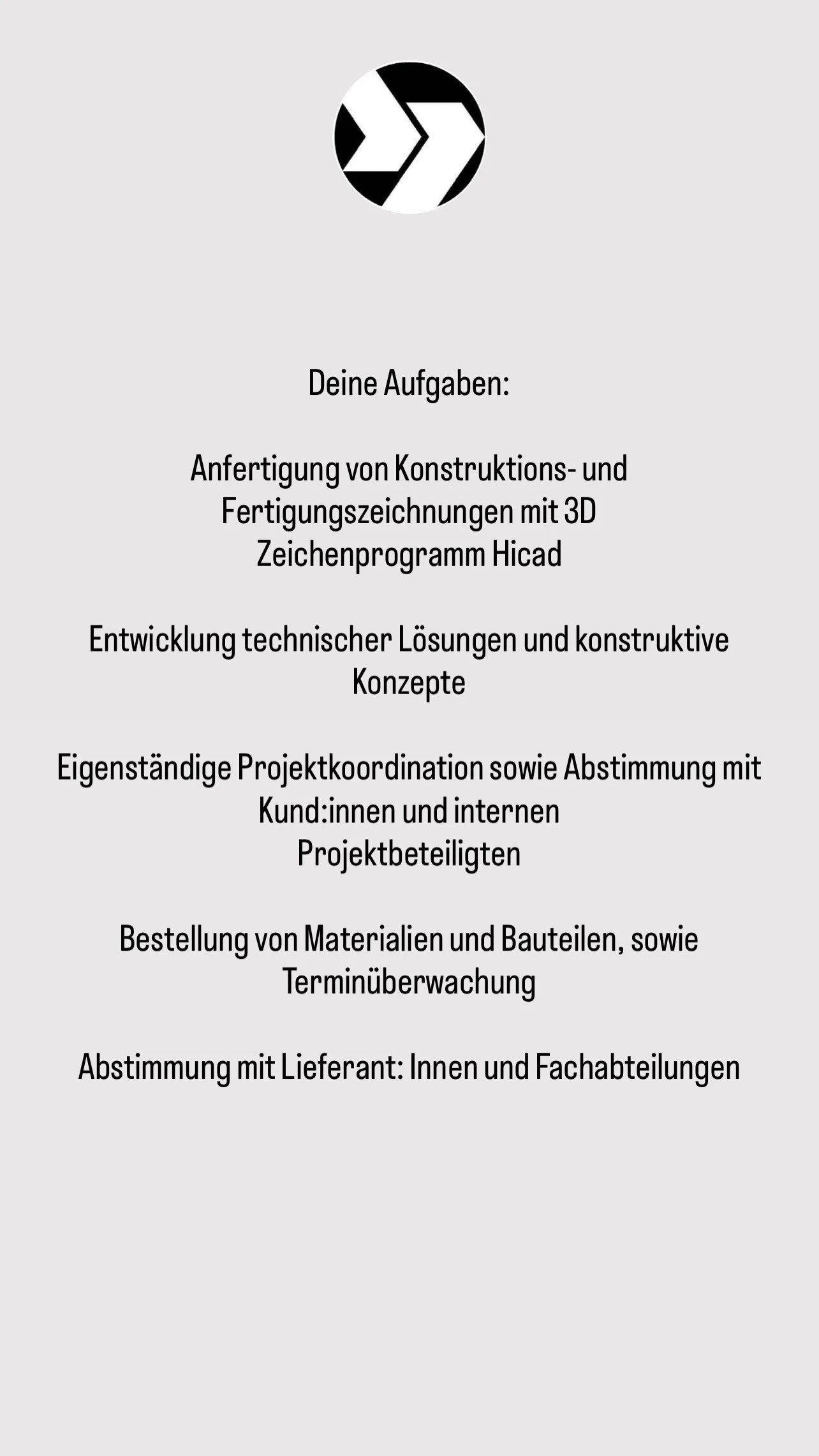 Deine Aufgaben:

Anfertigung von Konstruktions- und Fertigungszeichnungen mit 3D Zeichenprogramm Hicad

Entwicklung technischer Lösungen und konstruktive Konzepte

Eigenständige Projektkoordination sowie Abstimmung mit Kund:innen und internen Projektbeteiligten

Bestellung von Materialien und Bauteilen, sowie Terminüberwachung

Abstimmung mit Lieferant: Innen und Fachabteilungen